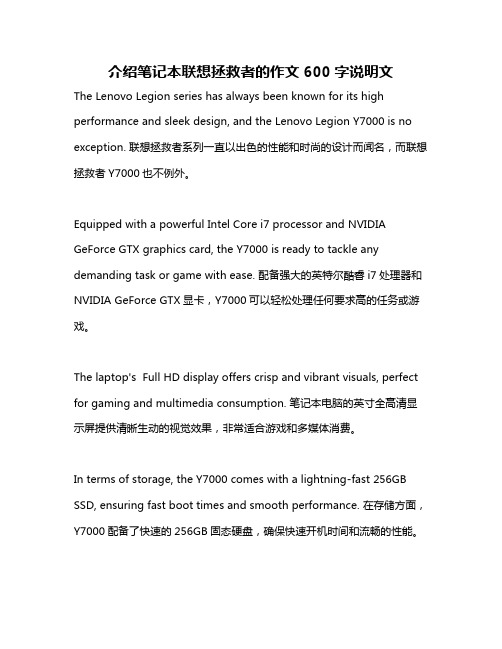 介绍笔记本联想拯救者的作文 600 字说明文

The Lenovo Legion series has always been known for its high performance and sleek design, and the Lenovo Legion Y7000 is no exception. 联想拯救者系列一直以出色的性能和时尚的设计而闻名，而联想拯救者 Y7000 也不例外。

Equipped with a powerful Intel Core i7 processor and NVIDIA GeForce GTX graphics card, the Y7000 is ready to tackle any demanding task or game with ease. 配备强大的英特尔酷睿 i7 处理器和 NVIDIA GeForce GTX 显卡，Y7000 可以轻松处理任何要求高的任务或游戏。

The laptop's Full HD display offers crisp and vibrant visuals, perfect for gaming and multimedia consumption. 笔记本电脑的英寸全高清显示屏提供清晰生动的视觉效果，非常适合游戏和多媒体消费。

In terms of storage, the Y7000 comes with a lightning-fast 256GB SSD, ensuring fast boot times and smooth performance. 在存储方面，Y7000 配备了快速的 256GB 固态硬盘，确保快速开机时间和流畅的性能。